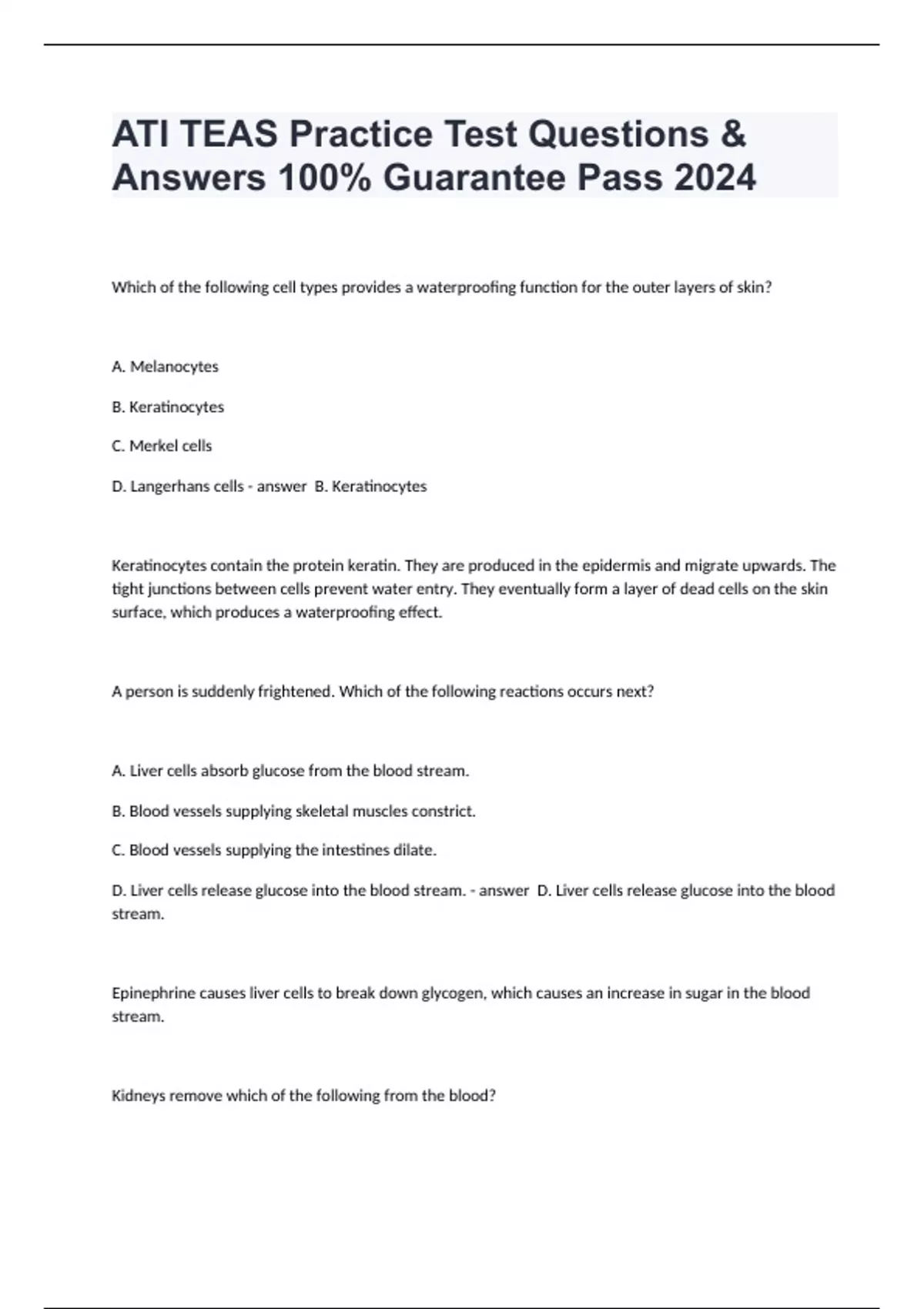 ATI TEAS Practice Test Questions & Answers 100% Guarantee Pass 2024

Which of the following cell types provides a waterproofing function for the outer layers of skin?

A. Melanocytes

B. Keratinocytes

C. Merkel cells

D. Langerhans cells - answer B. Keratinocytes

Keratinocytes contain the protein keratin. They are produced in the epidermis and migrate upwards. The tight junctions between cells prevent water entry. They eventually form a layer of dead cells on the skin surface, which produces a waterproofing effect.

A person is suddenly frightened. Which of the following reactions occurs next?

A. Liver cells absorb glucose from the blood stream.

B. Blood vessels supplying skeletal muscles constrict.

C. Blood vessels supplying the intestines dilate.

D. Liver cells release glucose into the blood stream. - answer D. Liver cells release glucose into the blood stream.

Epinephrine causes liver cells to break down glycogen, which causes an increase in sugar in the blood stream.

Kidneys remove which of the following from the blood?